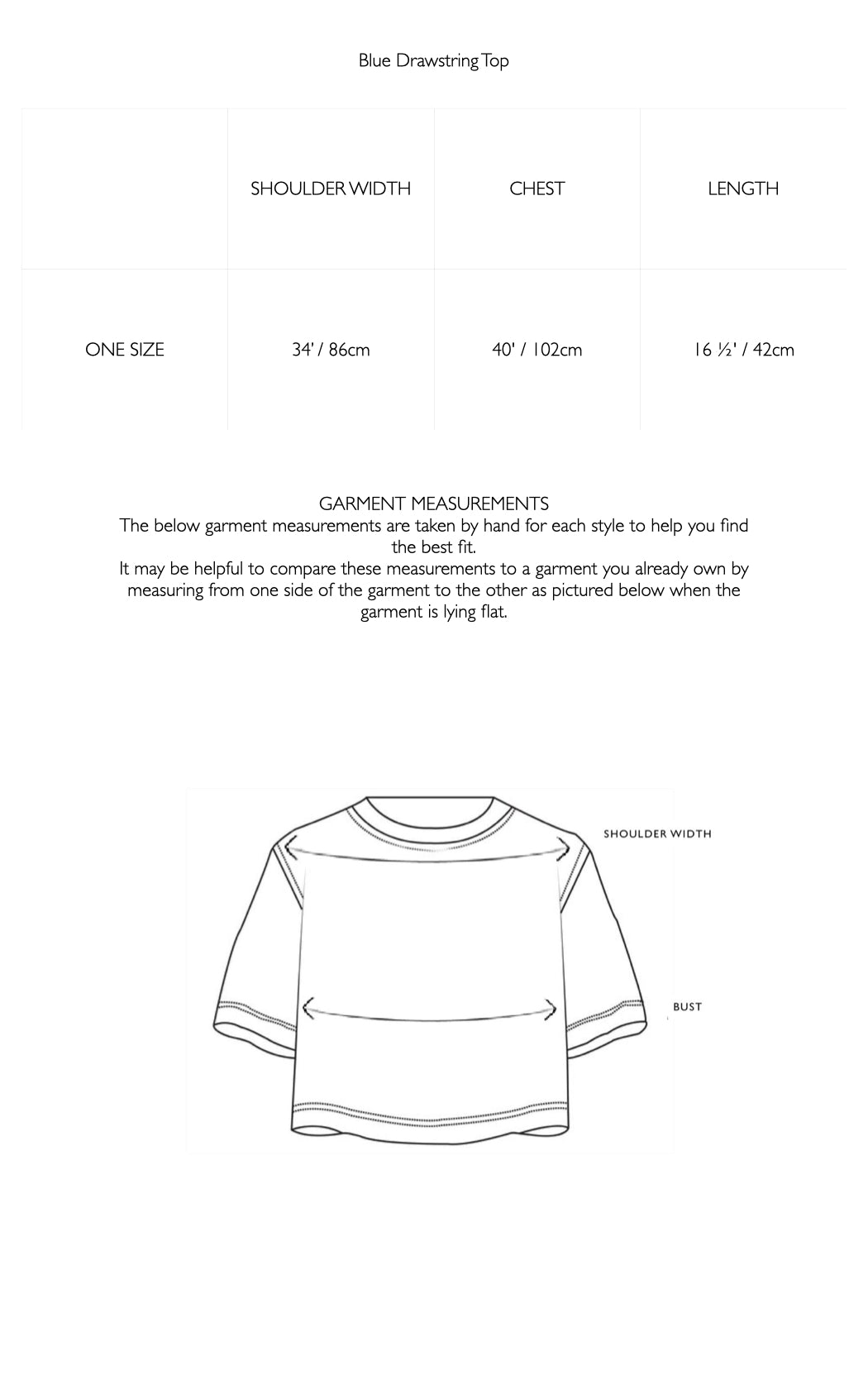 Blue Drawstring Top

| | SHOULDER WIDTH | CHEST | LENGTH |
|---|---|---|---|
| ONE SIZE | 34' / 86cm | 40' / 102cm | 16 ½' / 42cm |

GARMENT MEASUREMENTS
The below garment measurements are taken by hand for each style to help you find the best fit.
It may be helpful to compare these measurements to a garment you already own by measuring from one side of the garment to the other as pictured below when the garment is lying flat.

SHOULDER WIDTH

BUST